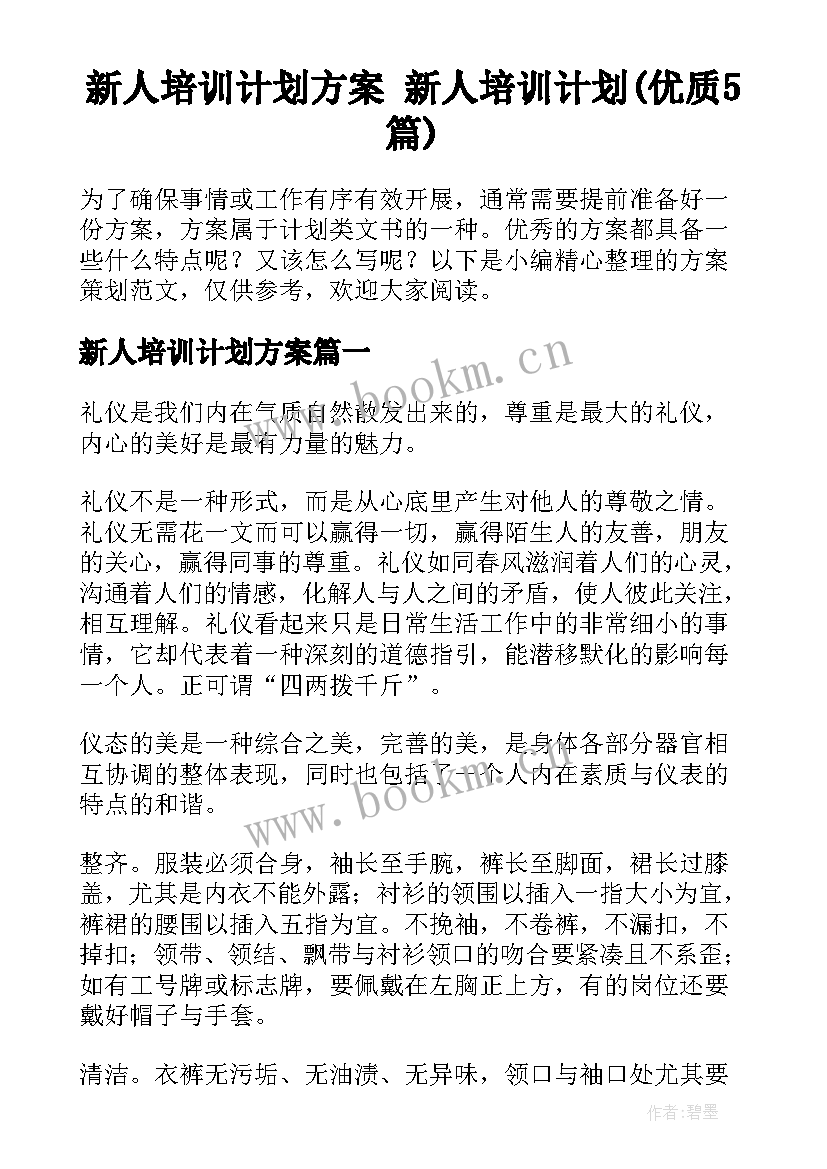 新人培训计划方案 新人培训计划(优质5篇)

为了确保事情或工作有序有效开展，通常需要提前准备好一份方案，方案属于计划类文书的一种。优秀的方案都具备一些什么特点呢？又该怎么写呢？以下是小编精心整理的方案策划范文，仅供参考，欢迎大家阅读。

新人培训计划方案篇一

www.bookm.cn

礼仪是我们内在气质自然散发出来的，尊重是最大的礼仪，内心的美好是最有力量的魅力。

礼仪不是一种形式，而是从心底里产生对他人的尊敬之情。礼仪无需花一文而可以赢得一切，赢得陌生人的友善，朋友的关心，赢得同事的尊重。礼仪如同春风滋润着人们的心灵，沟通着人们的情感，化解人与人之间的矛盾，使人彼此关注，相互理解。礼仪看起来只是日常生活工作中的非常细小的事情，它却代表着一种深刻的道德指引，能潜移默化的影响每一个人。正可谓“四两拨千斤”。

仪态的美是一种综合之美，完善的美，是身体各部分器官相互协调的整体表现，同时也包括了一个人内在素质与仪表的特点的和谐。

www.bookm.cn

整齐。服装必须合身，袖长至手腕，裤长至脚面，裙长过膝盖，尤其是内衣不能外露；衬衫的领围以插入一指大小为宜，裤裙的腰围以插入五指为宜。不挽袖，不卷裤，不漏扣，不掉扣；领带、领结、飘带与衬衫领口的吻合要紧凑且不系歪；如有工号牌或标志牌，要佩戴在左胸正上方，有的岗位还要戴好帽子与手套。

清洁。衣裤无污垢、无油渍、无异味，领口与袖口处尤其要

作者：碧墨